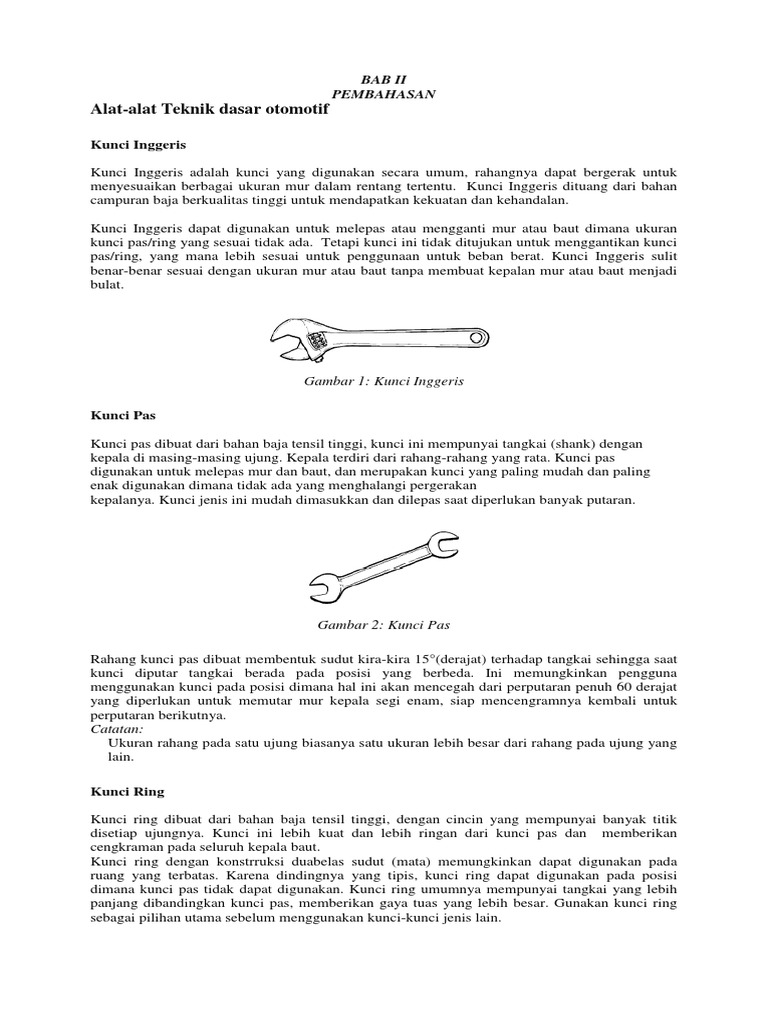 BAB II
PEMBAHASAN

Alat-alat Teknik dasar otomotif

Kunci Inggeris

Kunci Inggeris adalah kunci yang digunakan secara umum, rahangnya dapat bergerak untuk menyesuaikan berbagai ukuran mur dalam rentang tertentu. Kunci Inggeris dituang dari bahan campuran baja berkualitas tinggi untuk mendapatkan kekuatan dan kehandalan.

Kunci Inggeris dapat digunakan untuk melepas atau mengganti mur atau baut dimana ukuran kunci pas/ring yang sesuai tidak ada. Tetapi kunci ini tidak ditujukan untuk menggantikan kunci pas/ring, yang mana lebih sesuai untuk penggunaan untuk beban berat. Kunci Inggeris sulit benar-benar sesuai dengan ukuran mur atau baut tanpa membuat kepalan mur atau baut menjadi bulat.

Gambar 1: Kunci Inggeris

Kunci Pas

Kunci pas dibuat dari bahan baja tensil tinggi, kunci ini mempunyai tangkai (shank) dengan kepala di masing-masing ujung. Kepala terdiri dari rahang-rahang yang rata. Kunci pas digunakan untuk melepas mur dan baut, dan merupakan kunci yang paling mudah dan paling enak digunakan dimana tidak ada yang menghalangi pergerakan
kepalanya. Kunci jenis ini mudah dimasukkan dan dilepas saat diperlukan banyak putaran.

Gambar 2: Kunci Pas

Rahang kunci pas dibuat membentuk sudut kira-kira 15°(derajat) terhadap tangkai sehingga saat kunci diputar tangkai berada pada posisi yang berbeda. Ini memungkinkan pengguna menggunakan kunci pada posisi dimana hal ini akan mencegah dari perputaran penuh 60 derajat yang diperlukan untuk memutar mur kepala segi enam, siap mencengramnya kembali untuk perputaran berikutnya.
Catatan:
Ukuran rahang pada satu ujung biasanya satu ukuran lebih besar dari rahang pada ujung yang lain.

Kunci Ring

Kunci ring dibuat dari bahan baja tensil tinggi, dengan cincin yang mempunyai banyak titik disetiap ujungnya. Kunci ini lebih kuat dan lebih ringan dari kunci pas dan memberikan cengkraman pada seluruh kepala baut.
Kunci ring dengan konstrruksi duabelas sudut (mata) memungkinkan dapat digunakan pada ruang yang terbatas. Karena dindingnya yang tipis, kunci ring dapat digunakan pada posisi dimana kunci pas tidak dapat digunakan. Kunci ring umumnya mempunyai tangkai yang lebih panjang dibandingkan kunci pas, memberikan gaya tuas yang lebih besar. Gunakan kunci ring sebagai pilihan utama sebelum menggunakan kunci-kunci jenis lain.